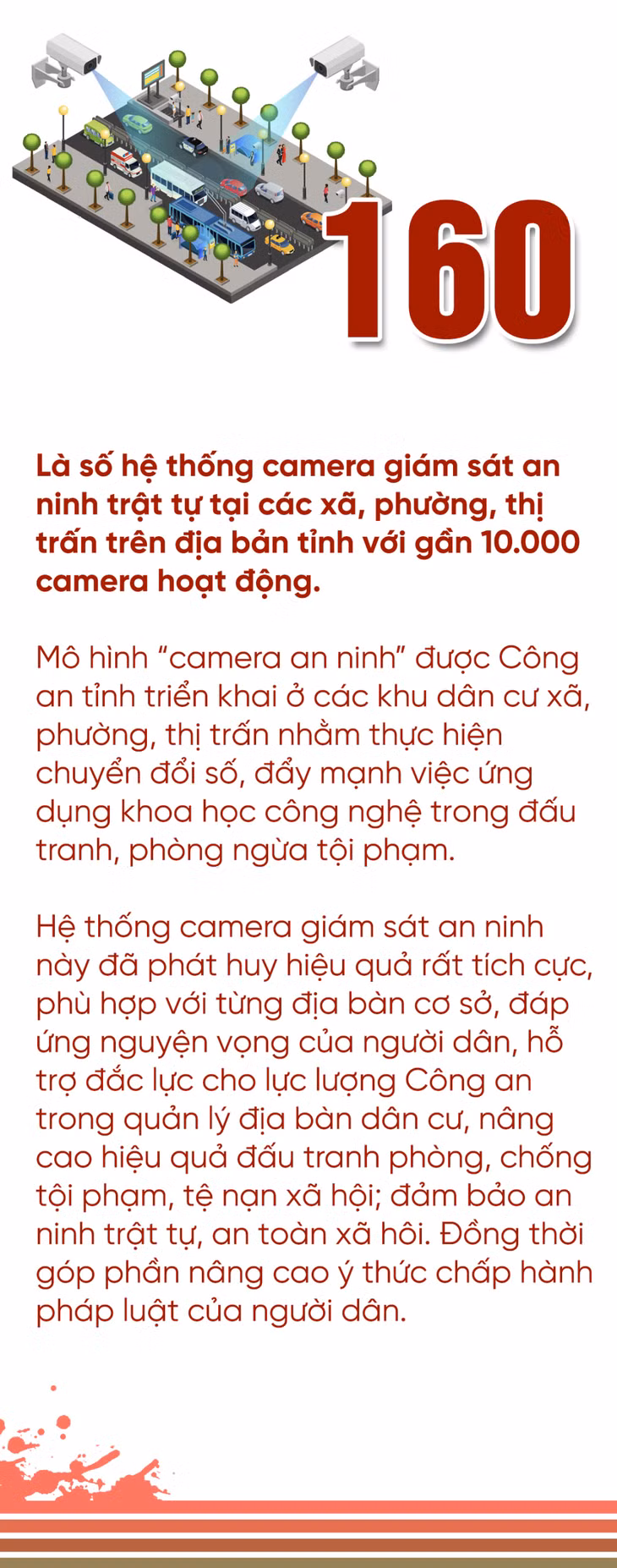 160

Là số hệ thống camera giám sát an ninh trật tự tại các xã, phường, thị trấn trên địa bản tỉnh với gần 10.000 camera hoạt động.

Mô hình "camera an ninh" được Công an tỉnh triển khai ở các khu dân cư xã, phường, thị trấn nhằm thực hiện chuyển đổi số, đẩy mạnh việc ứng dụng khoa học công nghệ trong đấu tranh, phòng ngừa tội phạm.

Hệ thống camera giám sát an ninh này đã phát huy hiệu quả rất tích cực, phù hợp với từng địa bàn cơ sở, đáp ứng nguyện vọng của người dân, hỗ trợ đắc lực cho lực lượng Công an trong quản lý địa bàn dân cư, nâng cao hiệu quả đấu tranh phòng, chống tội phạm, tệ nạn xã hội; đảm bảo an ninh trật tự, an toàn xã hôi. Đồng thời góp phần nâng cao ý thức chấp hành pháp luật của người dân.